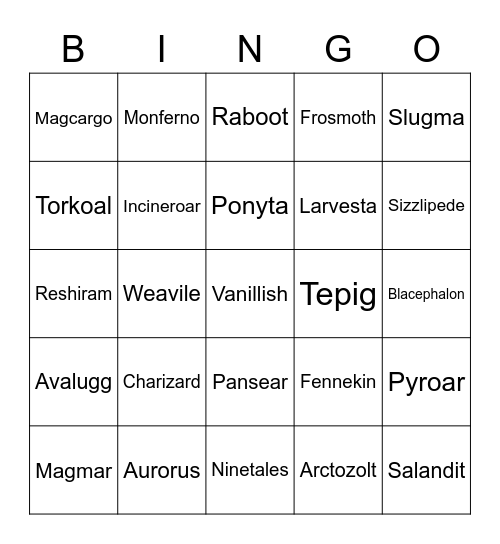 | B | I | N | G | O |
|---|---|---|---|---|
| Magcargo | Monferno | Raboot | Frosmoth | Slugma |
| Torkoal | Incineroar | Ponyta | Larvesta | Sizzlipede |
| Reshiram | Weavile | Vanillish | Tepig | Blacephalon |
| Avalugg | Charizard | Pansear | Fennekin | Pyroar |
| Magmar | Aurorus | Ninetales | Arctozolt | Salandit |